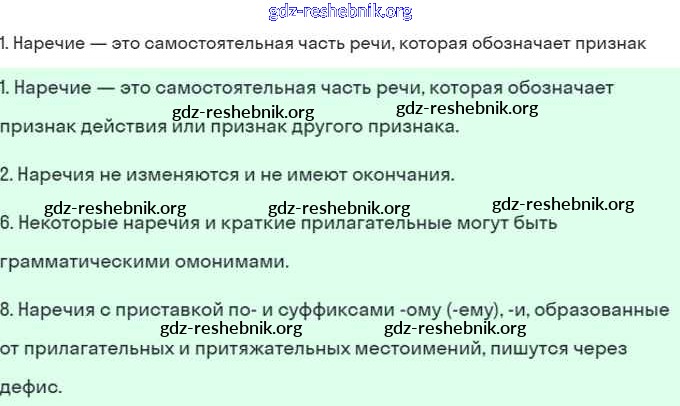 gdz-reshebnik.org

1. Наречие — это самостоятельная часть речи, которая обозначает признак

1. Наречие — это самостоятельная часть речи, которая обозначает признак действия или признак другого признака.

gdz-reshebnik.org gdz-reshebnik.org

2. Наречия не изменяются и не имеют окончания.

gdz-reshebnik.org gdz-reshebnik.org gdz-reshebnik.org

6. Некоторые наречия и краткие прилагательные могут быть грамматическими омонимами.

8. Наречия с приставкой по- и суффиксами -ому (-ему), -и, образованные от прилагательных и притяжательных местоимений, пишутся через дефис.

gdz-reshebnik.org gdz-reshebnik.org